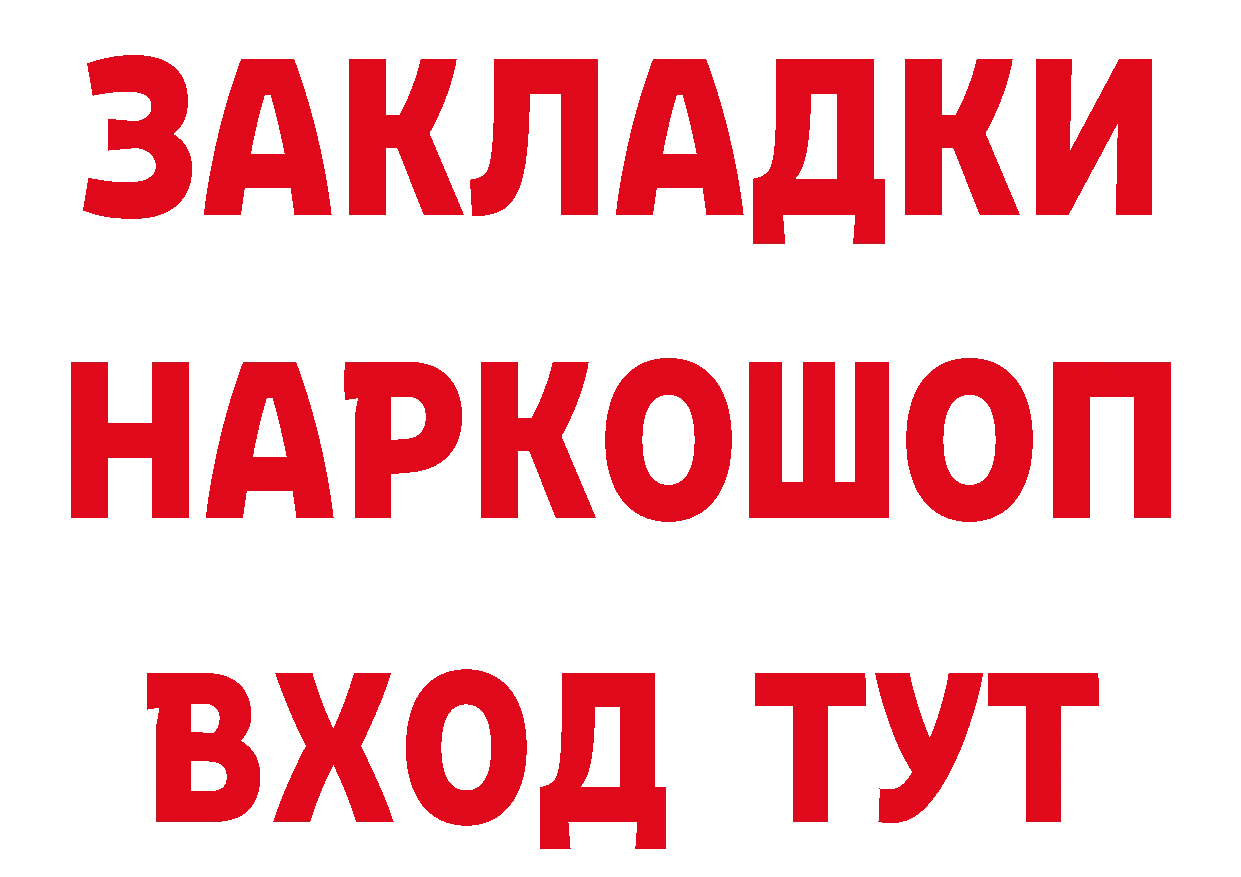 ЗАКЛАДКИ НАРКОШОП ВХОД ТУТ